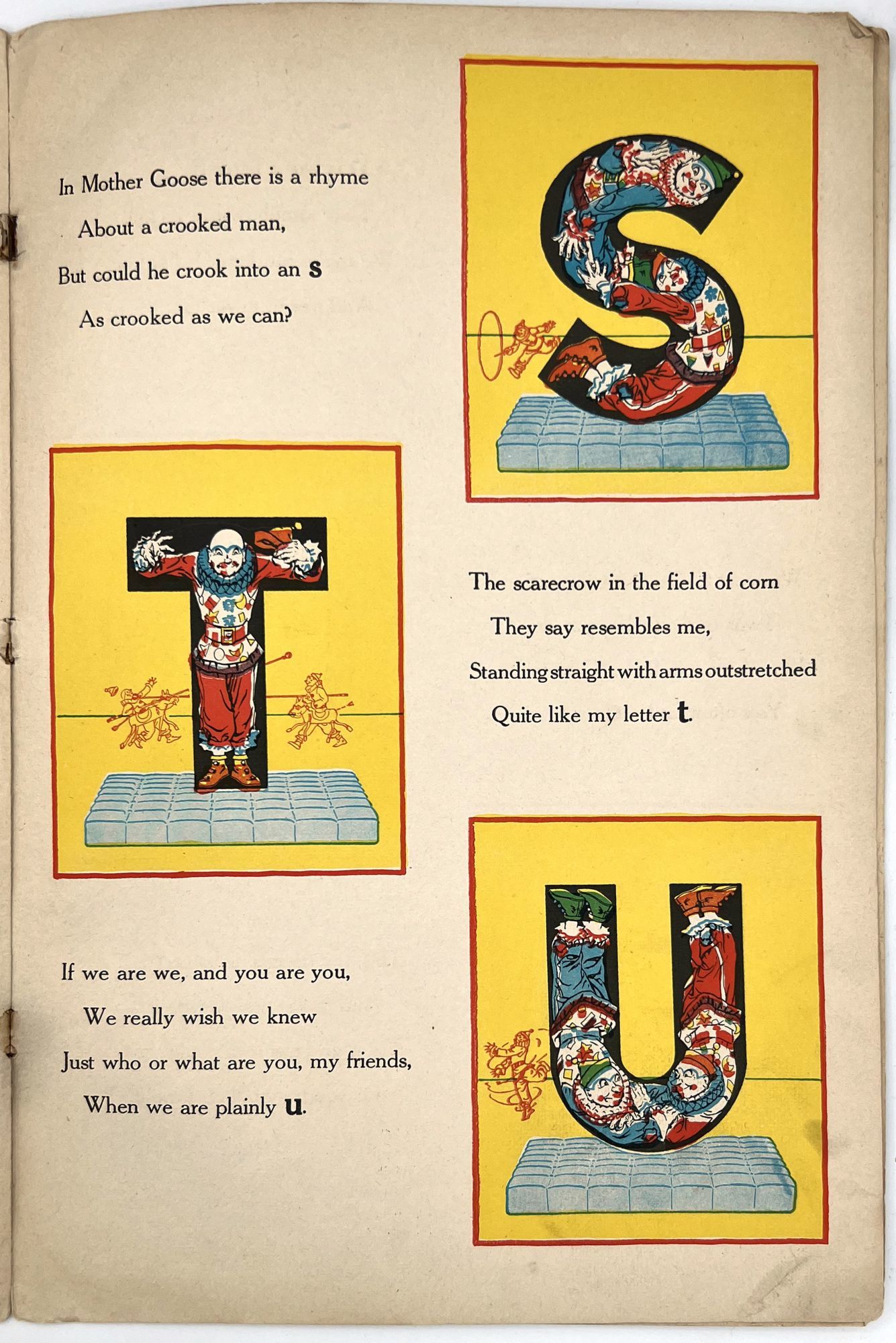 In Mother Goose there is a rhyme
About a crooked man,
But could he crook into an s
As crooked as we can?

S

T

The scarecrow in the field of corn
They say resembles me,
Standing straight with arms outstretched
Quite like my letter t.

If we are we, and you are you,
We really wish we knew
Just who or what are you, my friends,
When we are plainly u.

U